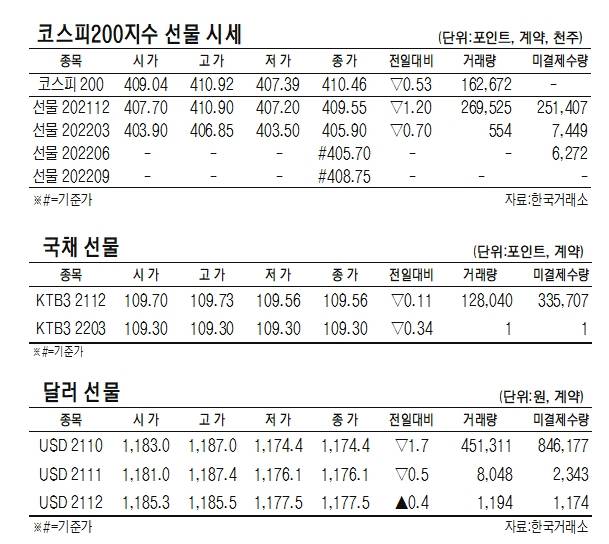 코스피200지수 선물 시세

(단위:포인트, 계약, 천주)

| 종목 | 시가 | 고가 | 저가 | 종가 | 전일대비 | 거래량 | 미결제수량 |
|---|---|---|---|---|---|---|---|
| 코스피 200 | 409.04 | 410.92 | 407.39 | 410.46 | ▽0.53 | 162,672 | - |
| 선물 202112 | 407.70 | 410.90 | 407.20 | 409.55 | ▽1.20 | 269,525 | 251,407 |
| 선물 202203 | 403.90 | 406.85 | 403.50 | 405.90 | ▽0.70 | 554 | 7,449 |
| 선물 202206 | - | - | - | #405.70 | - | - | 6,272 |
| 선물 202209 | - | - | - | #408.75 | - | - | - |

※#=기준가

자료:한국거래소

국채 선물

(단위:포인트, 계약)

| 종목 | 시가 | 고가 | 저가 | 종가 | 전일대비 | 거래량 | 미결제수량 |
|---|---|---|---|---|---|---|---|
| KTB3 2112 | 109.70 | 109.73 | 109.56 | 109.56 | ▽0.11 | 128,040 | 335,707 |
| KTB3 2203 | 109.30 | 109.30 | 109.30 | 109.30 | ▽0.34 | 1 | 1 |

※#=기준가

달러 선물

(단위:원, 계약)

| 종목 | 시가 | 고가 | 저가 | 종가 | 전일대비 | 거래량 | 미결제수량 |
|---|---|---|---|---|---|---|---|
| USD 2110 | 1,183.0 | 1,187.0 | 1,174.4 | 1,174.4 | ▽1.7 | 451,311 | 846,177 |
| USD 2111 | 1,181.0 | 1,187.4 | 1,176.1 | 1,176.1 | ▽0.5 | 8,048 | 2,343 |
| USD 2112 | 1,185.3 | 1,185.5 | 1,177.5 | 1,177.5 | ▲0.4 | 1,194 | 1,174 |

※#=기준가

자료:한국거래소